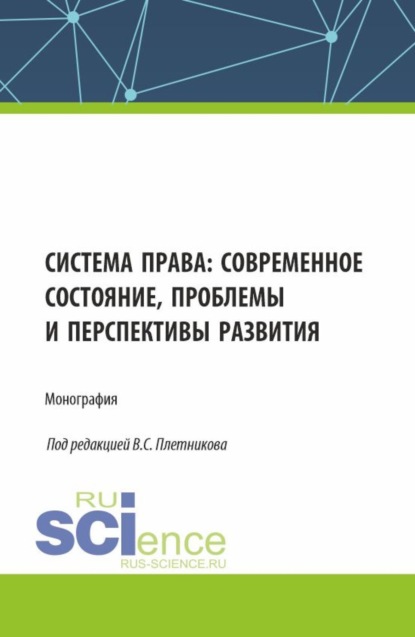 СИСТЕМА ПРАВА: СОВРЕМЕННОЕ СОСТОЯНИЕ, ПРОБЛЕМЫ И ПЕРСПЕКТИВЫ РАЗВИТИЯ

Монография

Под редакцией В.С. Плетникова

RU
SCIence
RUS-SCIENCE.RU